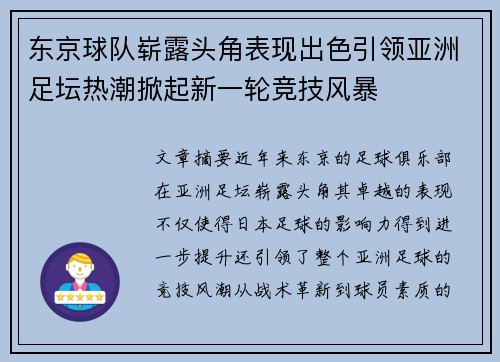 东京球队崭露头角表现出色引领亚洲足坛热潮掀起新一轮竞技风暴

文章摘要近年来东京的足球俱乐部在亚洲足坛崭露头角其卓越的表现不仅使得日本足球的影响力得到进一步提升还引领了整个亚洲足球的竞技风潮从战术革新到球员素质的